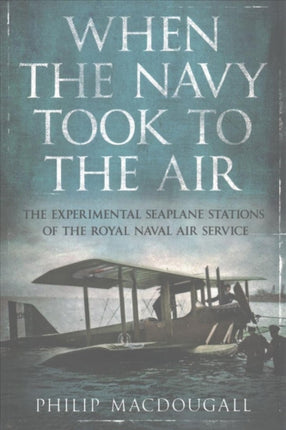 WHEN THE NAVY TOOK TO THE AIR

THE EXPERIMENTAL SEAPLANE STATIONS OF THE ROYAL NAVAL AIR SERVICE

PHILIP MACDOUGALL